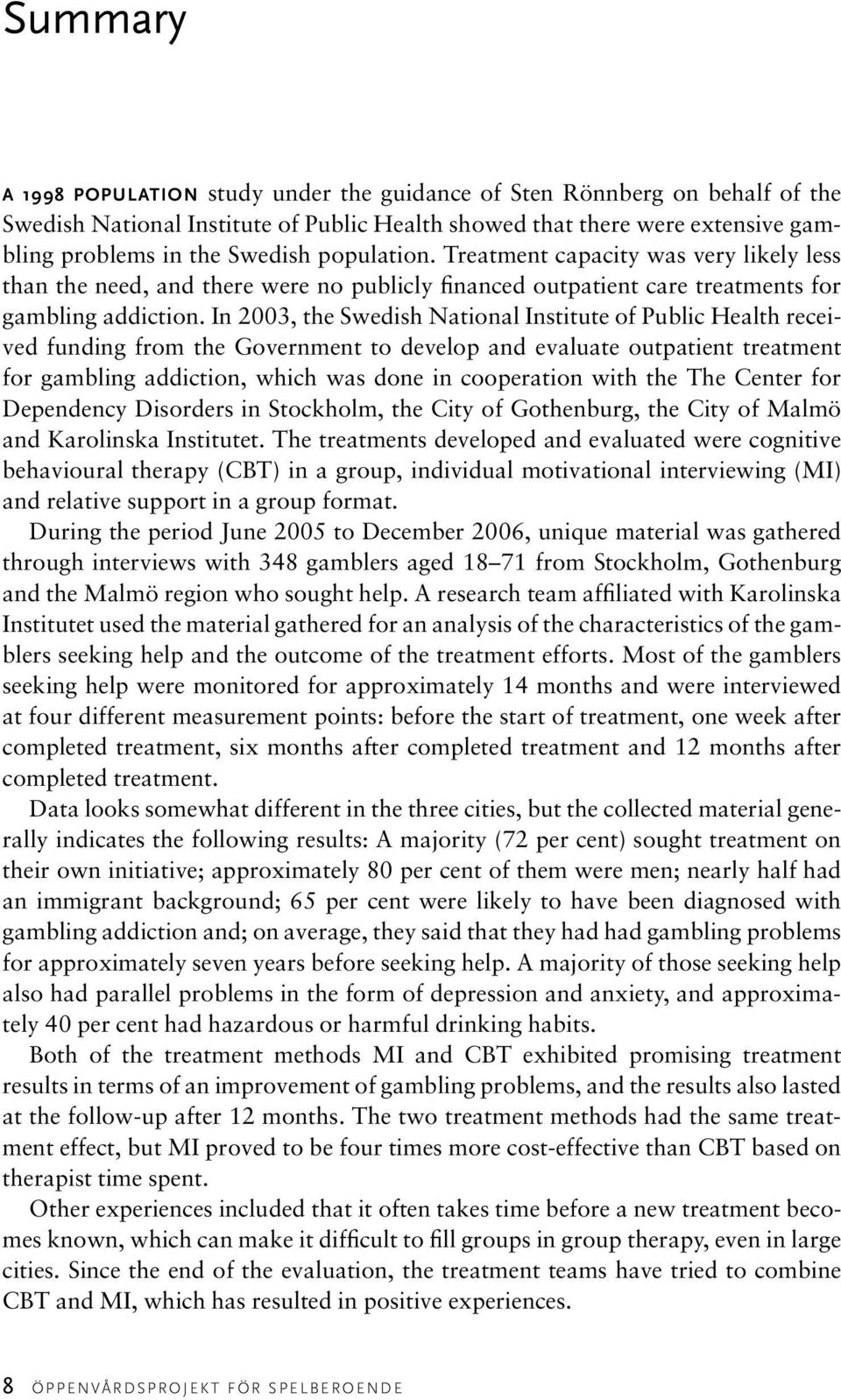 Summary

A 1998 POPULATION study under the guidance of Sten Rönnberg on behalf of the Swedish National Institute of Public Health showed that there were extensive gambling problems in the Swedish population. Treatment capacity was very likely less than the need, and there were no publicly financed outpatient care treatments for gambling addiction. In 2003, the Swedish National Institute of Public Health received funding from the Government to develop and evaluate outpatient treatment for gambling addiction, which was done in cooperation with the The Center for Dependency Disorders in Stockholm, the City of Gothenburg, the City of Malmö and Karolinska Institutet. The treatments developed and evaluated were cognitive behavioural therapy (CBT) in a group, individual motivational interviewing (MI) and relative support in a group format.

During the period June 2005 to December 2006, unique material was gathered through interviews with 348 gamblers aged 18–71 from Stockholm, Gothenburg and the Malmö region who sought help. A research team affiliated with Karolinska Institutet used the material gathered for an analysis of the characteristics of the gamblers seeking help and the outcome of the treatment efforts. Most of the gamblers seeking help were monitored for approximately 14 months and were interviewed at four different measurement points: before the start of treatment, one week after completed treatment, six months after completed treatment and 12 months after completed treatment.

Data looks somewhat different in the three cities, but the collected material generally indicates the following results: A majority (72 per cent) sought treatment on their own initiative; approximately 80 per cent of them were men; nearly half had an immigrant background; 65 per cent were likely to have been diagnosed with gambling addiction and; on average, they said that they had had gambling problems for approximately seven years before seeking help. A majority of those seeking help also had parallel problems in the form of depression and anxiety, and approximately 40 per cent had hazardous or harmful drinking habits.

Both of the treatment methods MI and CBT exhibited promising treatment results in terms of an improvement of gambling problems, and the results also lasted at the follow-up after 12 months. The two treatment methods had the same treatment effect, but MI proved to be four times more cost-effective than CBT based on therapist time spent.

Other experiences included that it often takes time before a new treatment becomes known, which can make it difficult to fill groups in group therapy, even in large cities. Since the end of the evaluation, the treatment teams have tried to combine CBT and MI, which has resulted in positive experiences.

8 ÖPPENVÅRDSPROJEKT FÖR SPELBEROENDE